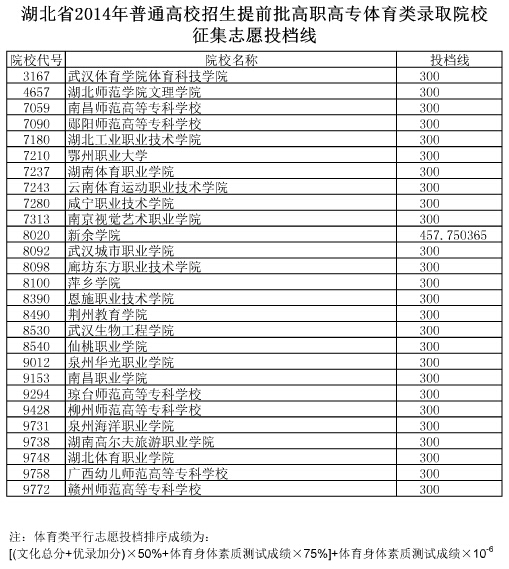 湖北省2014年普通高校招生提前批高职高专体育类录取院校征集志愿投档线

| 院校代号 | 院校名称 | 投档线 |
|---|---|---|
| 3167 | 武汉体育学院体育科技学院 | 300 |
| 4657 | 湖北师范学院文理学院 | 300 |
| 7059 | 南昌师范高等专科学校 | 300 |
| 7090 | 郧阳师范高等专科学校 | 300 |
| 7180 | 湖北工业职业技术学院 | 300 |
| 7210 | 鄂州职业大学 | 300 |
| 7237 | 湖南体育职业学院 | 300 |
| 7243 | 云南体育运动职业技术学院 | 300 |
| 7280 | 咸宁职业技术学院 | 300 |
| 7313 | 南京视觉艺术职业学院 | 300 |
| 8020 | 新余学院 | 457.750365 |
| 8092 | 武汉城市职业学院 | 300 |
| 8098 | 廊坊东方职业技术学院 | 300 |
| 8100 | 萍乡学院 | 300 |
| 8390 | 恩施职业技术学院 | 300 |
| 8490 | 荆州教育学院 | 300 |
| 8530 | 武汉生物工程学院 | 300 |
| 8540 | 仙桃职业学院 | 300 |
| 9012 | 泉州华光职业学院 | 300 |
| 9153 | 南昌职业学院 | 300 |
| 9294 | 琼台师范高等专科学校 | 300 |
| 9428 | 柳州师范高等专科学校 | 300 |
| 9731 | 泉州海洋职业学院 | 300 |
| 9738 | 湖南高尔夫旅游职业学院 | 300 |
| 9748 | 湖北体育职业学院 | 300 |
| 9758 | 广西幼儿师范高等专科学校 | 300 |
| 9772 | 赣州师范高等专科学校 | 300 |

注：体育类平行志愿投档排序成绩为：
[(文化总分+优录加分)×50%+体育身体素质测试成绩×75%]+体育身体素质测试成绩×$10^{-6}$